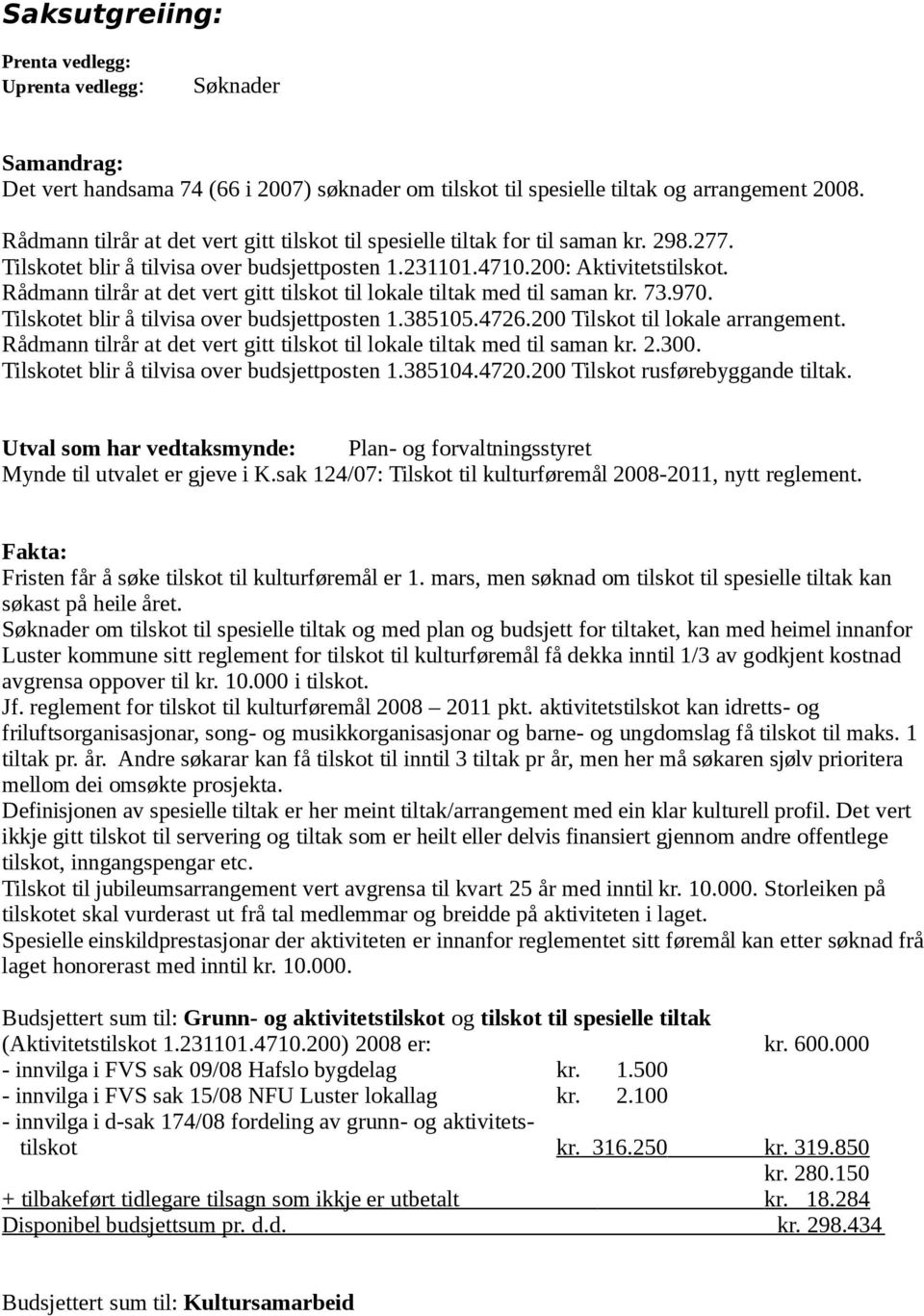 Saksutgreiing:

Prenta vedlegg:
Uprenta vedlegg: Søknader

Samandrag:
Det vert handsama 74 (66 i 2007) søknader om tilskot til spesielle tiltak og arrangement 2008.

Rådmann tilrår at det vert gitt tilskot til spesielle tiltak for til saman kr. 298.277. Tilskotet blir å tilvisa over budsjettposten 1.231101.4710.200: Aktivitetstilskot. Rådmann tilrår at det vert gitt tilskot til lokale tiltak med til saman kr. 73.970. Tilskotet blir å tilvisa over budsjettposten 1.385105.4726.200 Tilskot til lokale arrangement. Rådmann tilrår at det vert gitt tilskot til lokale tiltak med til saman kr. 2.300. Tilskotet blir å tilvisa over budsjettposten 1.385104.4720.200 Tilskot rusførebyggande tiltak.

Utval som har vedtaksmynde: Plan- og forvaltningsstyret
Mynde til utvalet er gjeve i K.sak 124/07: Tilskot til kulturføremål 2008-2011, nytt reglement.

Fakta:
Fristen får å søke tilskot til kulturføremål er 1. mars, men søknad om tilskot til spesielle tiltak kan søkast på heile året.
Søknader om tilskot til spesielle tiltak og med plan og budsjett for tiltaket, kan med heimel innanfor Luster kommune sitt reglement for tilskot til kulturføremål få dekka inntil 1/3 av godkjent kostnad avgrensa oppover til kr. 10.000 i tilskot.
Jf. reglement for tilskot til kulturføremål 2008 – 2011 pkt. aktivitetstilskot kan idretts- og friluftsorganisasjonar, song- og musikkorganisasjonar og barne- og ungdomslag få tilskot til maks. 1 tiltak pr. år. Andre søkarar kan få tilskot til inntil 3 tiltak pr år, men her må søkaren sjølv prioritera mellom dei omsøkte prosjekta.
Definisjonen av spesielle tiltak er her meint tiltak/arrangement med ein klar kulturell profil. Det vert ikkje gitt tilskot til servering og tiltak som er heilt eller delvis finansiert gjennom andre offentlege tilskot, inngangspengar etc.
Tilskot til jubileumsarrangement vert avgrensa til kvart 25 år med inntil kr. 10.000. Storleiken på tilskotet skal vurderast ut frå tal medlemmar og breidde på aktiviteten i laget.
Spesielle einskildprestasjonar der aktiviteten er innanfor reglementet sitt føremål kan etter søknad frå laget honorerast med inntil kr. 10.000.

Budsjettert sum til: Grunn- og aktivitetstilskot og tilskot til spesielle tiltak
(Aktivitetstilskot 1.231101.4710.200) 2008 er: kr. 600.000
- innvilga i FVS sak 09/08 Hafslo bygdelag kr. 1.500
- innvilga i FVS sak 15/08 NFU Luster lokallag kr. 2.100
- innvilga i d-sak 174/08 fordeling av grunn- og aktivitetstilskot kr. 316.250 kr. 319.850
kr. 280.150
+ tilbakeført tidlegare tilsagn som ikkje er utbetalt kr. 18.284
Disponibel budsjettsum pr. d.d. kr. 298.434

Budsjettert sum til: Kultursamarbeid